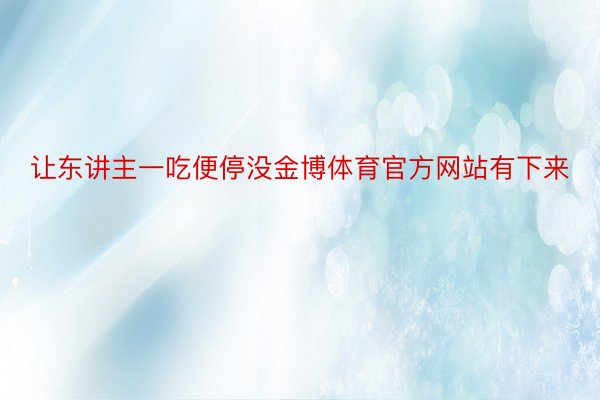 让东讲主一吃便停没金博体育官方网站有下来